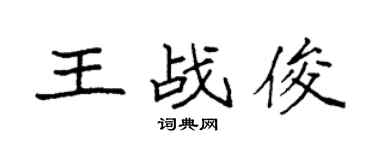 王战俊

词典网